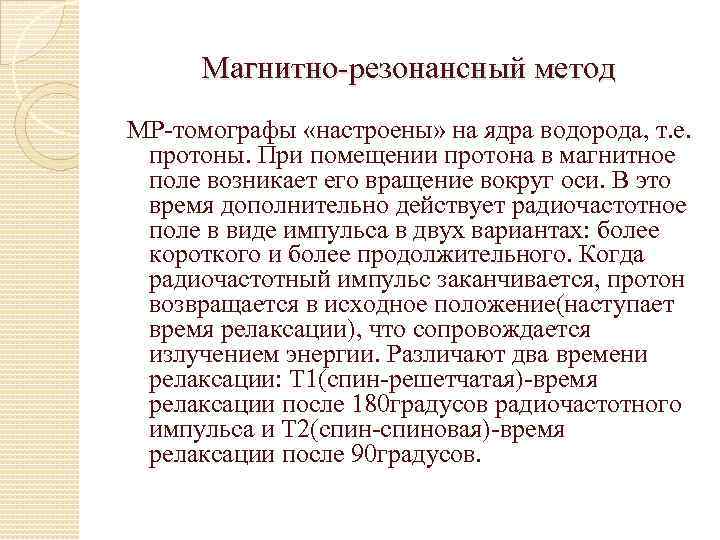 Магнитно-резонансный метод

МР-томографы «настроены» на ядра водорода, т.е. протоны. При помещении протона в магнитное поле возникает его вращение вокруг оси. В это время дополнительно действует радиочастотное поле в виде импульса в двух вариантах: более короткого и более продолжительного. Когда радиочастотный импульс заканчивается, протон возвращается в исходное положение(наступает время релаксации), что сопровождается излучением энергии. Различают два времени релаксации: Т1(спин-решетчатая)-время релаксации после 180градусов радиочастотного импульса и Т2(спин-спиновая)-время релаксации после 90градусов.